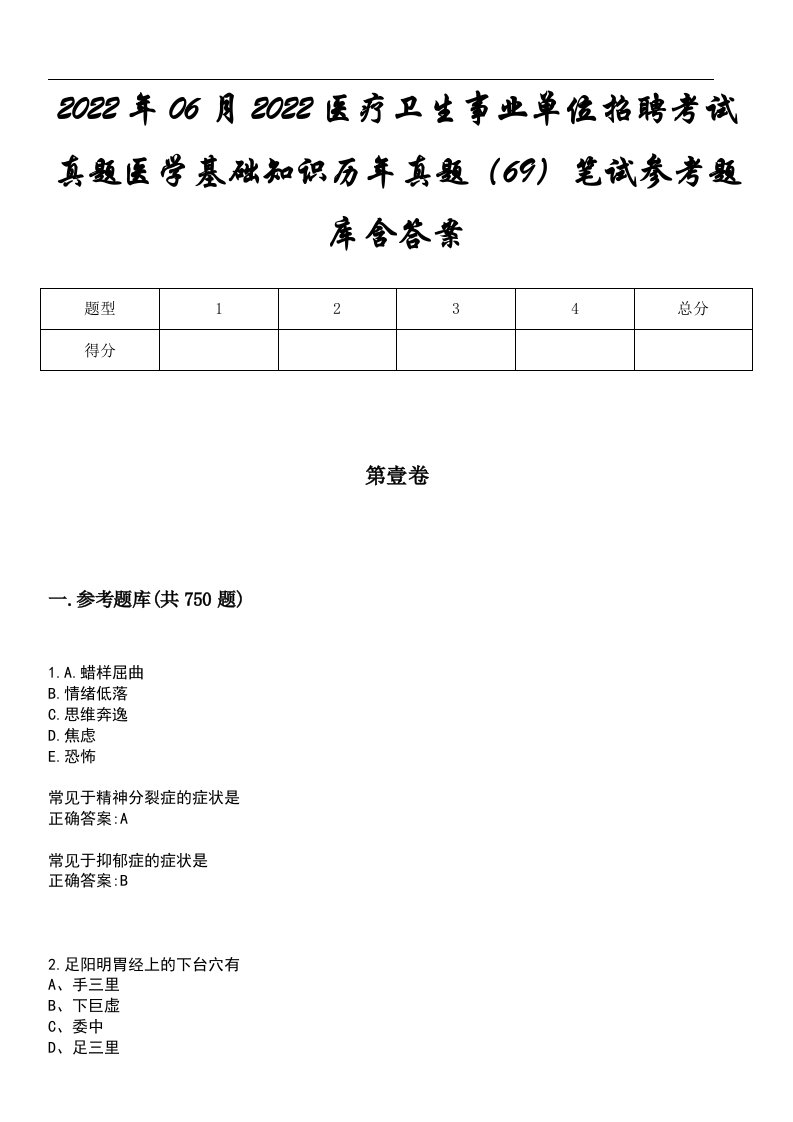 2022年06月2022医疗卫生事业单位招聘考试真题医学基础知识历年真题（69）笔试参考题库含答案

| 题型 | 1 | 2 | 3 | 4 | 总分 |
|---|---|---|---|---|---|
| 得分 | | | | | |

第壹卷

一.参考题库(共750题)

1.A.蜡样屈曲
B.情绪低落
C.思维奔逸
D.焦虑
E.恐怖

常见于精神分裂症的症状是
正确答案:A

常见于抑郁症的症状是
正确答案:B

2.足阳明胃经上的下台穴有
A、手三里
B、下巨虚
C、委中
D、足三里